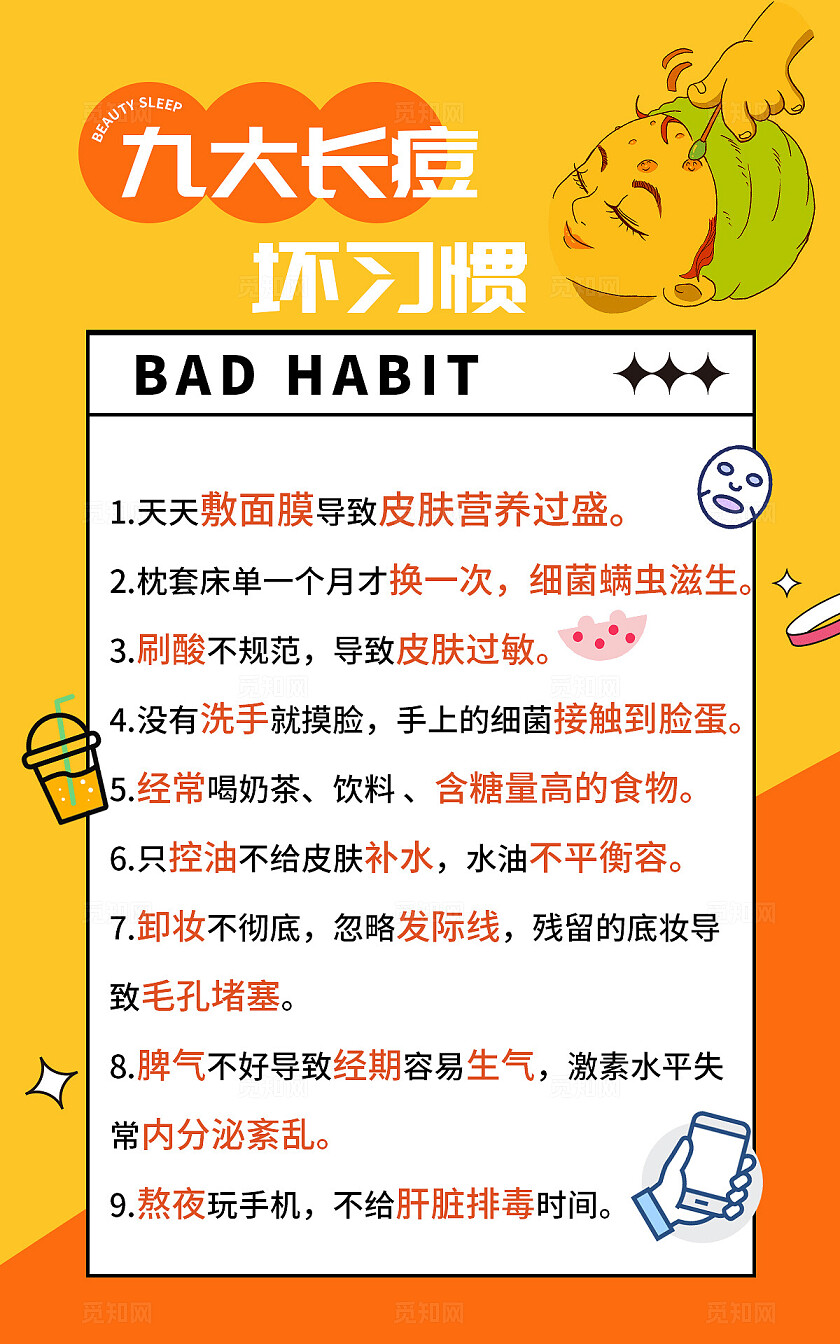 BEAUTY SLEEP
九大长痘
坏习惯

BAD HABIT

1.天天敷面膜导致皮肤营养过盛。

2.枕套床单一个月才换一次，细菌螨虫滋生。

3.刷酸不规范，导致皮肤过敏。

4.没有洗手就摸脸，手上的细菌接触到脸蛋。

5.经常喝奶茶、饮料 、含糖量高的食物。

6.只控油不给皮肤补水，水油不平衡容。

7.卸妆不彻底，忽略发际线，残留的底妆导致毛孔堵塞。

8.脾气不好导致经期容易生气，激素水平失常内分泌紊乱。

9.熬夜玩手机，不给肝脏排毒时间。

觅知网